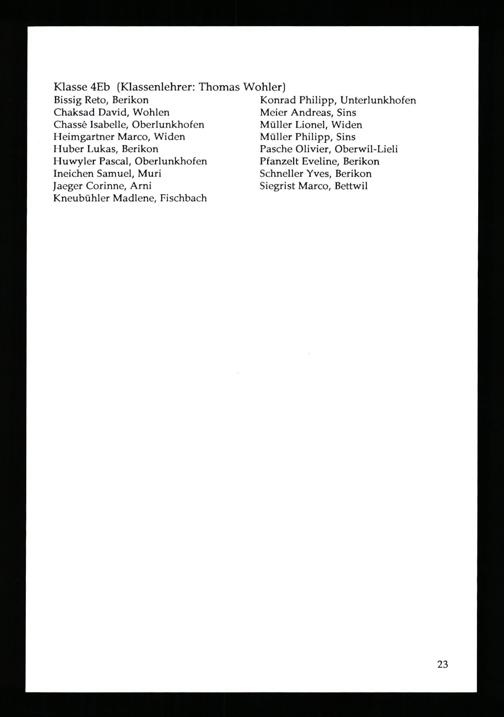 Klasse 4Eb (Klassenlehrer: Thomas Wohler)

Bissig Reto, Berikon
Chaksad David, Wohlen
Chassé Isabelle, Oberlunkhofen
Heimgartner Marco, Widen
Huber Lukas, Berikon
Huwyler Pascal, Oberlunkhofen
Ineichen Samuel, Muri
Jaeger Corinne, Arni
Kneubühler Madlene, Fischbach

Konrad Philipp, Unterlunkhofen
Meier Andreas, Sins
Müller Lionel, Widen
Müller Philipp, Sins
Pasche Olivier, Oberwil-Lieli
Pfanzelt Eveline, Berikon
Schneller Yves, Berikon
Siegrist Marco, Bettwil

23